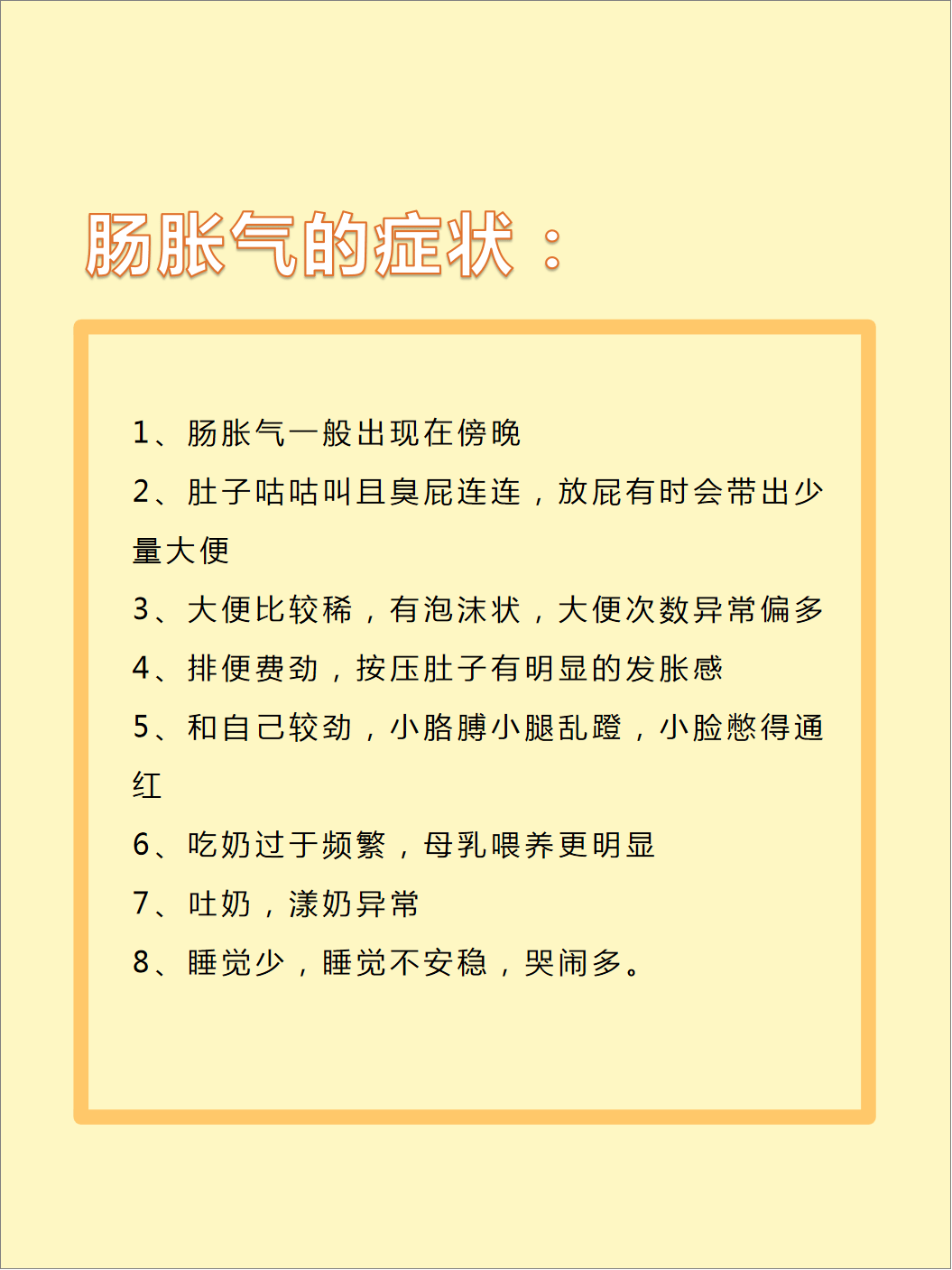 肠胀气的症状：

1、肠胀气一般出现在傍晚

2、肚子咕咕叫且臭屁连连，放屁有时会带出少量大便

3、大便比较稀，有泡沫状，大便次数异常偏多

4、排便费劲，按压肚子有明显的发胀感

5、和自己较劲，小胳膊小腿乱蹬，小脸憋得通红

6、吃奶过于频繁，母乳喂养更明显

7、吐奶，漾奶异常

8、睡觉少，睡觉不安稳，哭闹多。